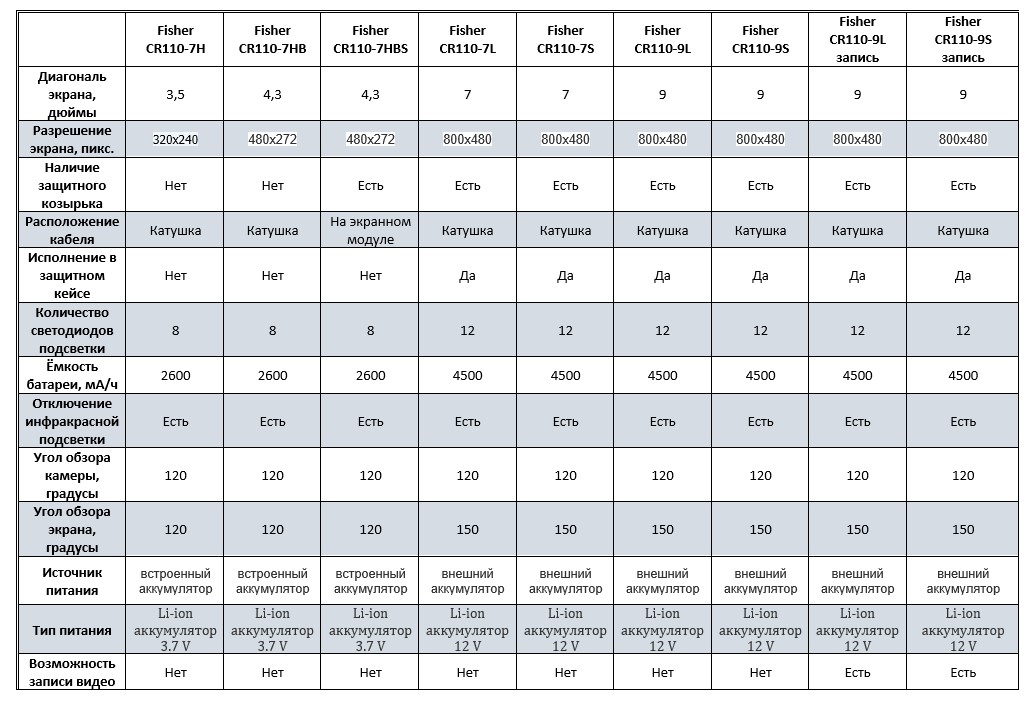 | | Fisher CR110-7H | Fisher CR110-7HB | Fisher CR110-7HBS | Fisher CR110-7L | Fisher CR110-7S | Fisher CR110-9L | Fisher CR110-9S | Fisher CR110-9L запись | Fisher CR110-9S запись |
|---|---|---|---|---|---|---|---|---|---|
| Диагональ экрана, дюймы | 3,5 | 4,3 | 4,3 | 7 | 7 | 9 | 9 | 9 | 9 |
| Разрешение экрана, пикс. | 320x240 | 480x272 | 480x272 | 800x480 | 800x480 | 800x480 | 800x480 | 800x480 | 800x480 |
| Наличие защитного козырька | Нет | Нет | Есть | Есть | Есть | Есть | Есть | Есть | Есть |
| Расположение кабеля | Катушка | Катушка | На экранном модуле | Катушка | Катушка | Катушка | Катушка | Катушка | Катушка |
| Исполнение в защитном кейсе | Нет | Нет | Нет | Да | Да | Да | Да | Да | Да |
| Количество светодиодов подсветки | 8 | 8 | 8 | 12 | 12 | 12 | 12 | 12 | 12 |
| Ёмкость батареи, мА/ч | 2600 | 2600 | 2600 | 4500 | 4500 | 4500 | 4500 | 4500 | 4500 |
| Отключение инфракрасной подсветки | Есть | Есть | Есть | Есть | Есть | Есть | Есть | Есть | Есть |
| Угол обзора камеры, градусы | 120 | 120 | 120 | 120 | 120 | 120 | 120 | 120 | 120 |
| Угол обзора экрана, градусы | 120 | 120 | 120 | 150 | 150 | 150 | 150 | 150 | 150 |
| Источник питания | встроенный аккумулятор | встроенный аккумулятор | встроенный аккумулятор | внешний аккумулятор | внешний аккумулятор | внешний аккумулятор | внешний аккумулятор | внешний аккумулятор | внешний аккумулятор |
| Тип питания | Li-ion аккумулятор 3.7 V | Li-ion аккумулятор 3.7 V | Li-ion аккумулятор 3.7 V | Li-ion аккумулятор 12 V | Li-ion аккумулятор 12 V | Li-ion аккумулятор 12 V | Li-ion аккумулятор 12 V | Li-ion аккумулятор 12 V | Li-ion аккумулятор 12 V |
| Возможность записи видео | Нет | Нет | Нет | Нет | Нет | Нет | Нет | Есть | Есть |